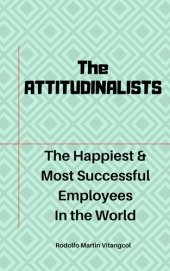 The
ATTITUDINALISTS

The Happiest &
Most Successful
Employees
In the World

Rodolfo Martin Vitangcol